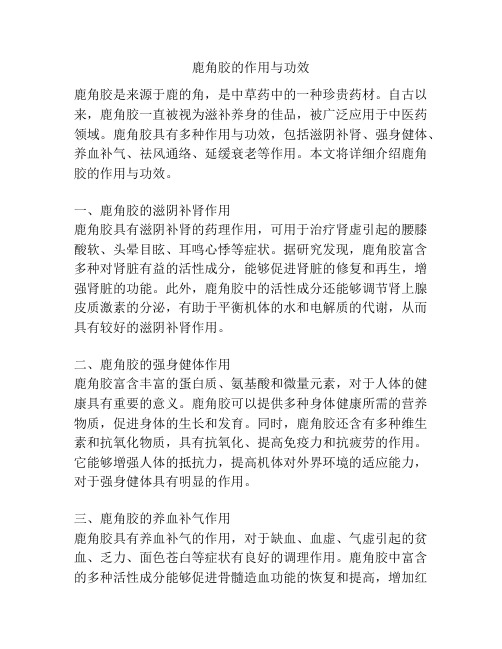 鹿角胶的作用与功效

鹿角胶是来源于鹿的角，是中草药中的一种珍贵药材。自古以来，鹿角胶一直被视为滋补养身的佳品，被广泛应用于中医药领域。鹿角胶具有多种作用与功效，包括滋阴补肾、强身健体、养血补气、祛风通络、延缓衰老等作用。本文将详细介绍鹿角胶的作用与功效。

一、鹿角胶的滋阴补肾作用
鹿角胶具有滋阴补肾的药理作用，可用于治疗肾虚引起的腰膝酸软、头晕目眩、耳鸣心悸等症状。据研究发现，鹿角胶富含多种对肾脏有益的活性成分，能够促进肾脏的修复和再生，增强肾脏的功能。此外，鹿角胶中的活性成分还能够调节肾上腺皮质激素的分泌，有助于平衡机体的水和电解质的代谢，从而具有较好的滋阴补肾作用。

二、鹿角胶的强身健体作用
鹿角胶富含丰富的蛋白质、氨基酸和微量元素，对于人体的健康具有重要的意义。鹿角胶可以提供多种身体健康所需的营养物质，促进身体的生长和发育。同时，鹿角胶还含有多种维生素和抗氧化物质，具有抗氧化、提高免疫力和抗疲劳的作用。它能够增强人体的抵抗力，提高机体对外界环境的适应能力，对于强身健体具有明显的作用。

三、鹿角胶的养血补气作用
鹿角胶具有养血补气的作用，对于缺血、血虚、气虚引起的贫血、乏力、面色苍白等症状有良好的调理作用。鹿角胶中富含的多种活性成分能够促进骨髓造血功能的恢复和提高，增加红